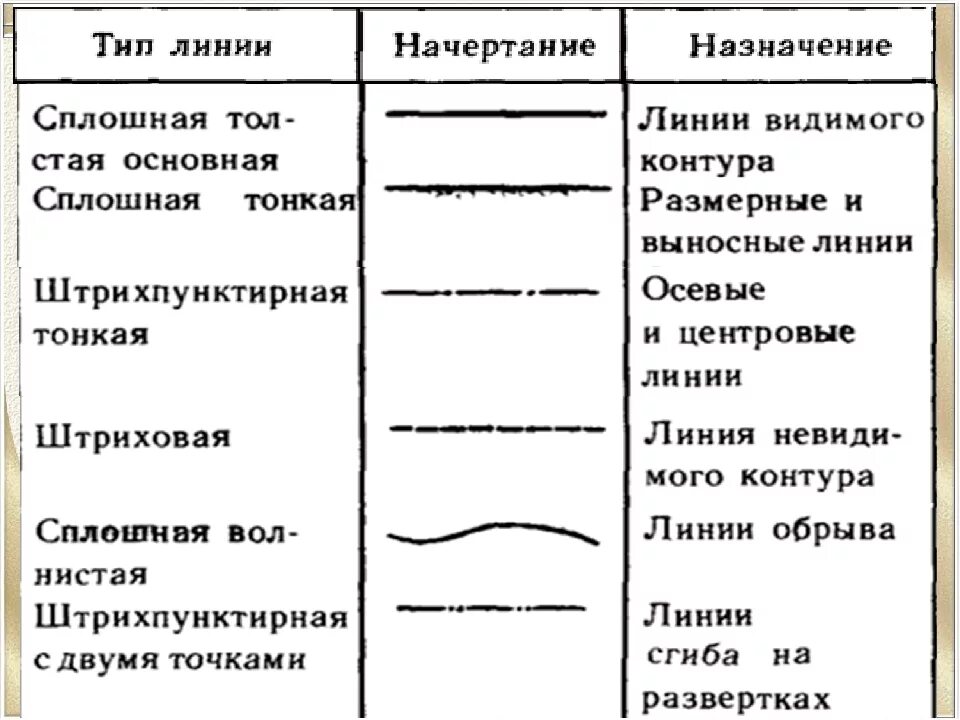 | Тип линии | Начертание | Назначение |
|---|---|---|
| Сплошная толстая основная | | Линии видимого контура |
| Сплошная тонкая | | Размерные и выносные линии |
| Штрихпунктирная тонкая | | Осевые и центровые линии |
| Штриховая | | Линия невидимого контура |
| Сплошная волнистая | | Линии обрыва |
| Штрихпунктирная с двумя точками | | Линии сгиба на развертках |